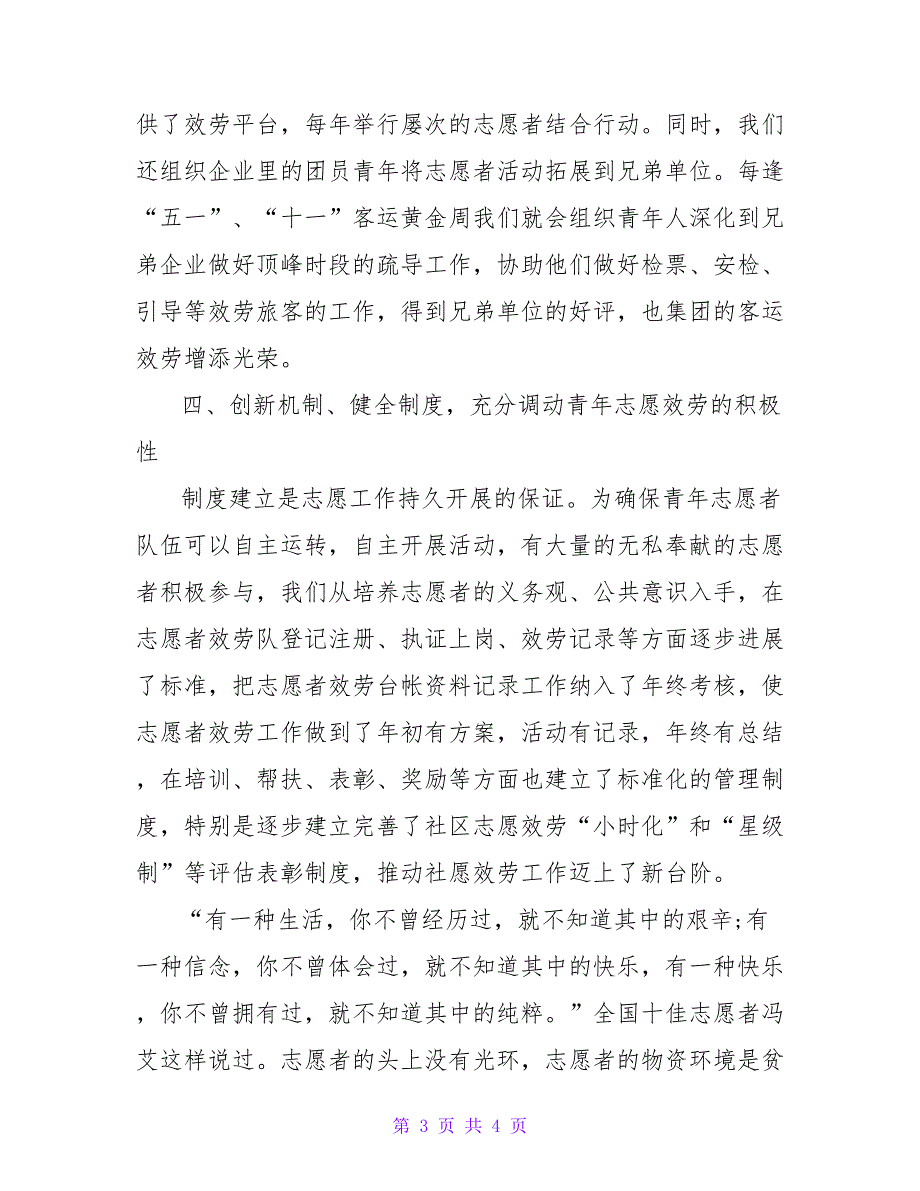 供了效劳平台，每年举行屡次的志愿者结合行动。同时，我们还组织企业里的团员青年将志愿者活动拓展到兄弟单位。每逢“五一”、“十一”客运黄金周我们就会组织青年人深化到兄弟企业做好顶峰时段的疏导工作，协助他们做好检票、安检、引导等效劳旅客的工作，得到兄弟单位的好评，也集团的客运效劳增添光荣。

四、创新机制、健全制度，充分调动青年志愿效劳的积极性

制度建立是志愿工作持久开展的保证。为确保青年志愿者队伍可以自主运转，自主开展活动，有大量的无私奉献的志愿者积极参与，我们从培养志愿者的义务观、公共意识入手，在志愿者效劳队登记注册、执证上岗、效劳记录等方面逐步进展了标准，把志愿者效劳台帐资料记录工作纳入了年终考核，使志愿者效劳工作做到了年初有方案，活动有记录，年终有总结，在培训、帮扶、表彰、奖励等方面也建立了标准化的管理制度，特别是逐步建立完善了社区志愿效劳“小时化”和“星级制”等评估表彰制度，推动社愿效劳工作迈上了新台阶。

“有一种生活，你不曾经历过，就不知道其中的艰辛;有一种信念，你不曾体会过，就不知道其中的快乐，有一种快乐，你不曾拥有过，就不知道其中的纯粹。”全国十佳志愿者冯艾这样说过。志愿者的头上没有光环，志愿者的物资环境是贫

第 3 页 共 4 页